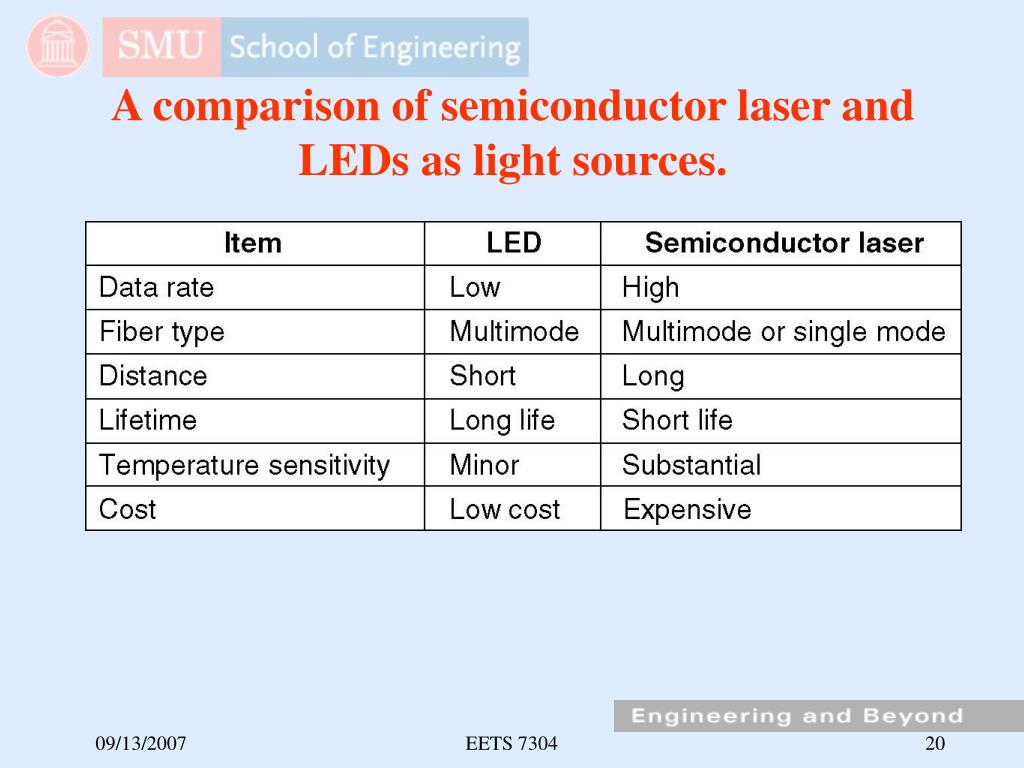 SMU School of Engineering

A comparison of semiconductor laser and LEDs as light sources.

| Item | LED | Semiconductor laser |
|---|---|---|
| Data rate | Low | High |
| Fiber type | Multimode | Multimode or single mode |
| Distance | Short | Long |
| Lifetime | Long life | Short life |
| Temperature sensitivity | Minor | Substantial |
| Cost | Low cost | Expensive |

Engineering and Beyond

09/13/2007 EETS 7304 20